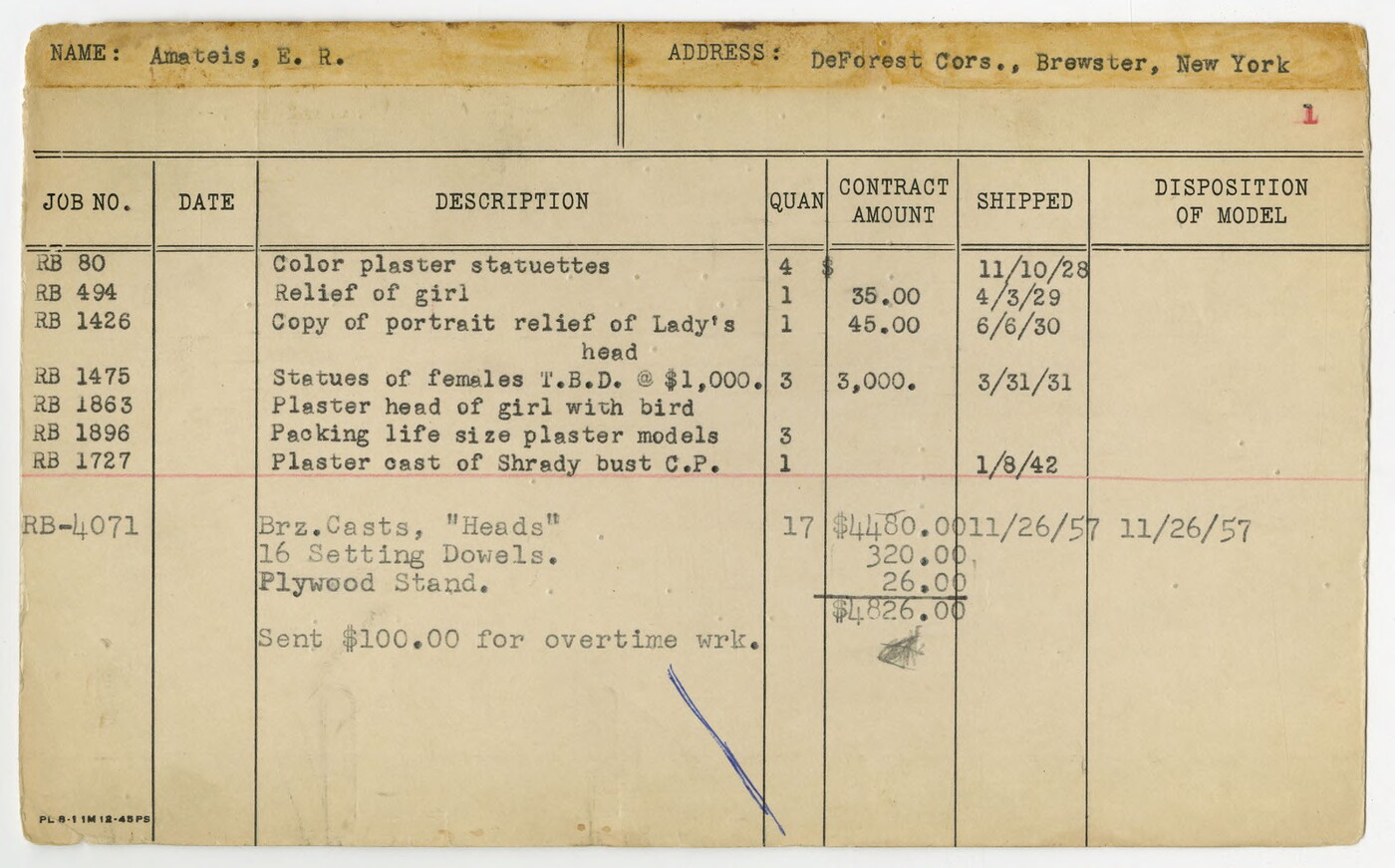 NAME: Amateis, E. R.

ADDRESS: DeForest Cors., Brewster, New York

1

| JOB NO. | DATE | DESCRIPTION | QUAN | CONTRACT AMOUNT | SHIPPED | DISPOSITION OF MODEL |
|---|---|---|---|---|---|---|
| RB 80 | | Color plaster statuettes | 4 | $ | 11/10/28 | |
| RB 494 | | Relief of girl | 1 | 35.00 | 4/3/29 | |
| RB 1426 | | Copy of portrait relief of Lady's head | 1 | 45.00 | 6/6/30 | |
| RB 1475 | | Statues of females T.B.D. @ $1,000. | 3 | 3,000. | 3/31/31 | |
| RB 1863 | | Plaster head of girl with bird | | | | |
| RB 1896 | | Packing life size plaster models | 3 | | | |
| RB 1727 | | Plaster cast of Shrady bust C.P. | 1 | | 1/8/42 | |
| RB-4071 | | Brz.Casts, "Heads" | 17 | $4480.00 | 11/26/57 | 11/26/57 |
| | | 16 Setting Dowels. | | 320.00 | | |
| | | Plywood Stand. | | 26.00 | | |
| | | | | $4826.00 | | |
| | | Sent $100.00 for overtime wrk. | | | | |

PL 8-1 1M 12-45PS